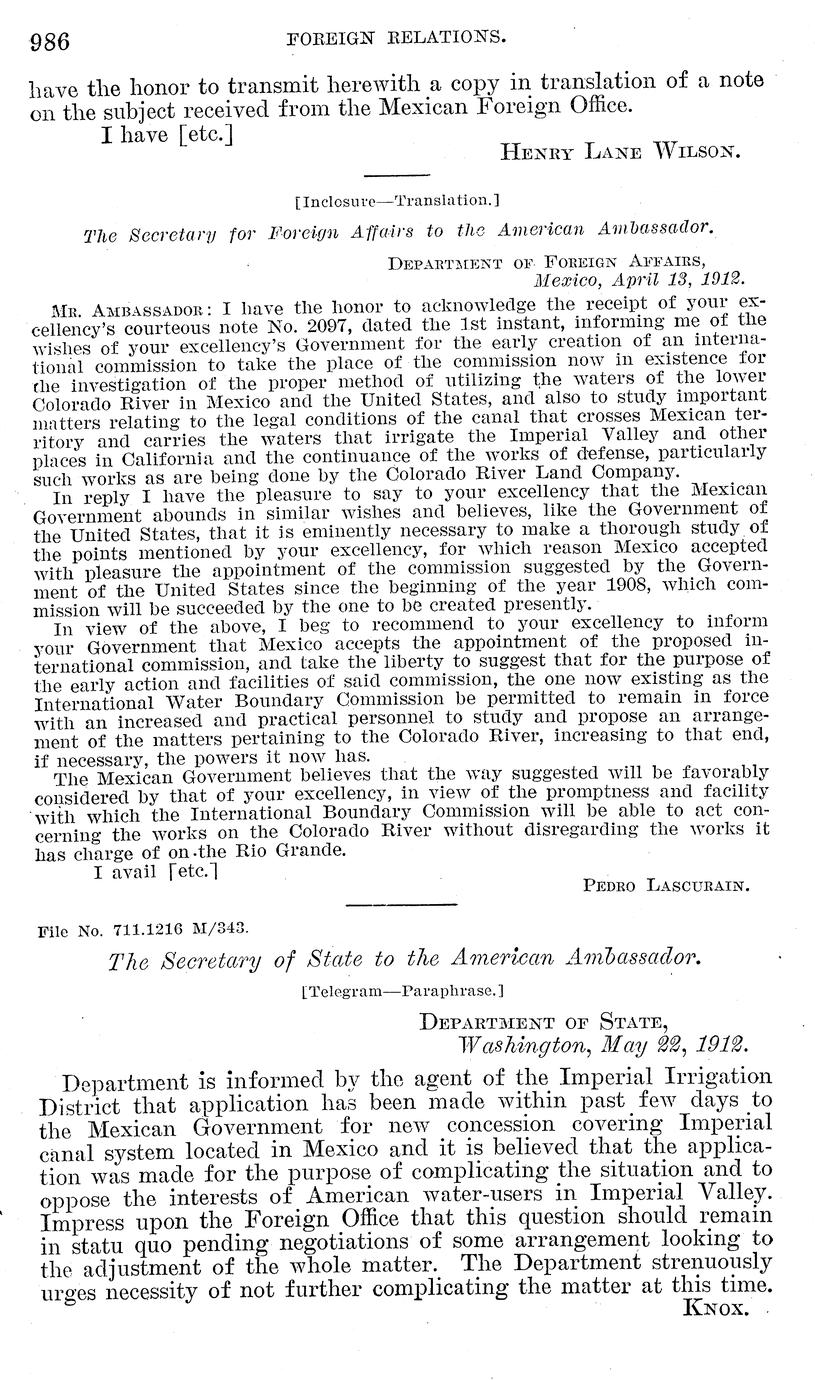 986 FOREIGN RELATIONS.

have the honor to transmit herewith a copy in translation of a note on the subject received from the Mexican Foreign Office.

I have [etc.]

HENRY LANE WILSON.

[Inclosure—Translation.]

The Secretary for Foreign Affairs to the American Ambassador.

DEPARTMENT OF FOREIGN AFFAIRS,
Mexico, April 13, 1912.

MR. AMBASSADOR: I have the honor to acknowledge the receipt of your excellency's courteous note No. 2097, dated the 1st instant, informing me of the wishes of your excellency's Government for the early creation of an international commission to take the place of the commission now in existence for the investigation of the proper method of utilizing the waters of the lower Colorado River in Mexico and the United States, and also to study important matters relating to the legal conditions of the canal that crosses Mexican territory and carries the waters that irrigate the Imperial Valley and other places in California and the continuance of the works of defense, particularly such works as are being done by the Colorado River Land Company.

In reply I have the pleasure to say to your excellency that the Mexican Government abounds in similar wishes and believes, like the Government of the United States, that it is eminently necessary to make a thorough study of the points mentioned by your excellency, for which reason Mexico accepted with pleasure the appointment of the commission suggested by the Government of the United States since the beginning of the year 1908, which commission will be succeeded by the one to be created presently.

In view of the above, I beg to recommend to your excellency to inform your Government that Mexico accepts the appointment of the proposed international commission, and take the liberty to suggest that for the purpose of the early action and facilities of said commission, the one now existing as the International Water Boundary Commission be permitted to remain in force with an increased and practical personnel to study and propose an arrangement of the matters pertaining to the Colorado River, increasing to that end, if necessary, the powers it now has.

The Mexican Government believes that the way suggested will be favorably considered by that of your excellency, in view of the promptness and facility with which the International Boundary Commission will be able to act concerning the works on the Colorado River without disregarding the works it has charge of on the Rio Grande.

I avail [etc.]

PEDRO LASCURAIN.

File No. 711.1216 M/343.

The Secretary of State to the American Ambassador.

[Telegram—Paraphrase.]

DEPARTMENT OF STATE,
Washington, May 22, 1912.

Department is informed by the agent of the Imperial Irrigation District that application has been made within past few days to the Mexican Government for new concession covering Imperial canal system located in Mexico and it is believed that the application was made for the purpose of complicating the situation and to oppose the interests of American water-users in Imperial Valley. Impress upon the Foreign Office that this question should remain in statu quo pending negotiations of some arrangement looking to the adjustment of the whole matter. The Department strenuously urges necessity of not further complicating the matter at this time.

KNOX.